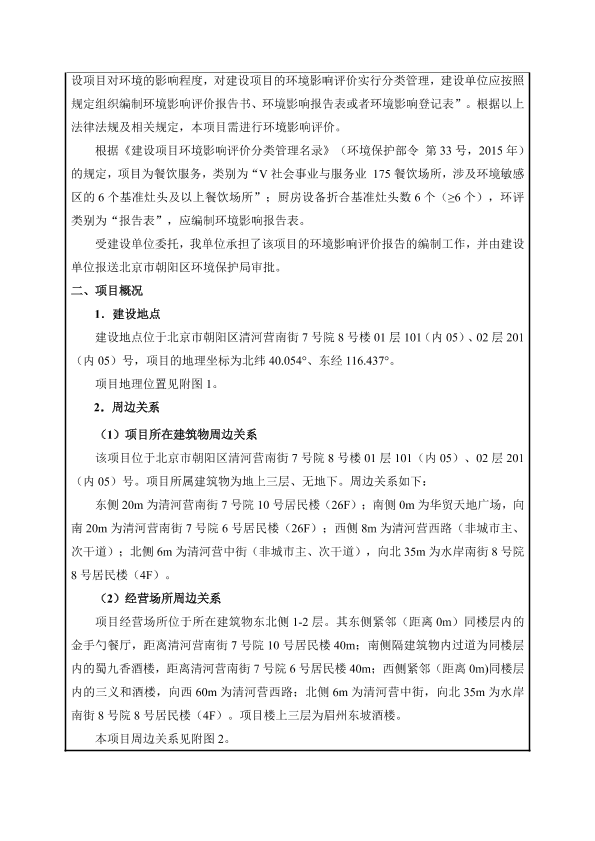 设项目对环境的影响程度，对建设项目的环境影响评价实行分类管理，建设单位应按照规定组织编制环境影响评价报告书、环境影响报告表或者环境影响登记表”。根据以上法律法规及相关规定，本项目需进行环境影响评价。

根据《建设项目环境影响评价分类管理名录》（环境保护部令 第33号，2015年）的规定，项目为餐饮服务，类别为“V 社会事业与服务业 175 餐饮场所，涉及环境敏感区的6个基准灶头及以上餐饮场所”；厨房设备折合基准灶头数6个（≥6个），环评类别为“报告表”，应编制环境影响报告表。

受建设单位委托，我单位承担了该项目的环境影响评价报告的编制工作，并由建设单位报送北京市朝阳区环境保护局审批。

二、项目概况

1．建设地点

建设地点位于北京市朝阳区清河营南街7号院8号楼01层101（内05）、02层201（内05）号，项目的地理坐标为北纬40.054°、东经116.437°。

项目地理位置见附图1。

2．周边关系

（1）项目所在建筑物周边关系

该项目位于北京市朝阳区清河营南街7号院8号楼01层101（内05）、02层201（内05）号。项目所属建筑物为地上三层、无地下。周边关系如下：

东侧20m为清河营南街7号院10号居民楼（26F）；南侧0m为华贸天地广场，向南20m为清河营南街7号院6号居民楼（26F）；西侧8m为清河营西路（非城市主、次干道）；北侧6m为清河营中街（非城市主、次干道），向北35m为水岸南街8号院8号居民楼（4F）。

（2）经营场所周边关系

项目经营场所位于所在建筑物东北侧1-2层。其东侧紧邻（距离0m）同楼层内的金手勺餐厅，距离清河营南街7号院10号居民楼40m；南侧隔建筑物内过道为同楼层内的蜀九香酒楼，距离清河营南街7号院6号居民楼40m；西侧紧邻（距离0m)同楼层内的三义和酒楼，向西60m为清河营西路；北侧6m为清河营中街，向北35m为水岸南街8号院8号居民楼（4F）。项目楼上三层为眉州东坡酒楼。

本项目周边关系见附图2。